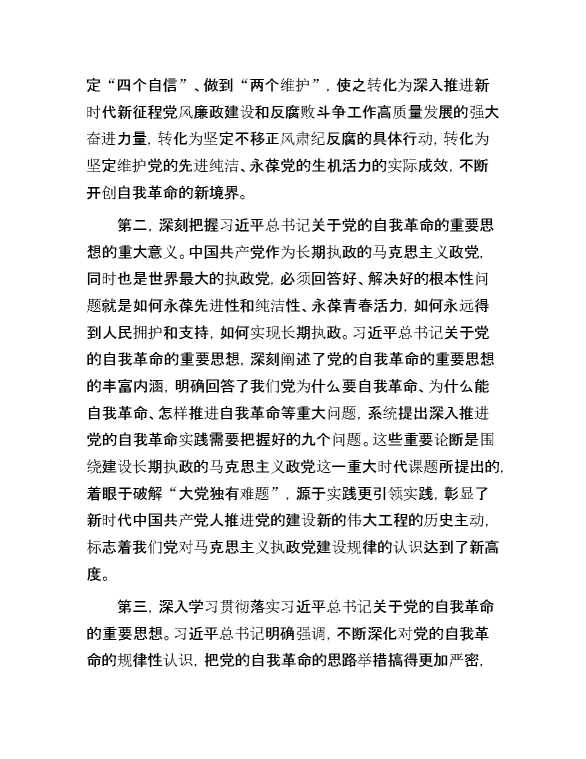 定“四个自信”、做到“两个维护”，使之转化为深入推进新时代新征程党风廉政建设和反腐败斗争工作高质量发展的强大奋进力量，转化为坚定不移正风肃纪反腐的具体行动，转化为坚定维护党的先进纯洁、永葆党的生机活力的实际成效，不断开创自我革命的新境界。

第二，深刻把握习近平总书记关于党的自我革命的重要思想的重大意义。中国共产党作为长期执政的马克思主义政党，同时也是世界最大的执政党，必须回答好、解决好的根本性问题就是如何永葆先进性和纯洁性、永葆青春活力，如何永远得到人民拥护和支持，如何实现长期执政。习近平总书记关于党的自我革命的重要思想，深刻阐述了党的自我革命的重要思想的丰富内涵，明确回答了我们党为什么要自我革命、为什么能自我革命、怎样推进自我革命等重大问题，系统提出深入推进党的自我革命实践需要把握好的九个问题。这些重要论断是围绕建设长期执政的马克思主义政党这一重大时代课题所提出的，着眼于破解“大党独有难题”，源于实践更引领实践，彰显了新时代中国共产党人推进党的建设新的伟大工程的历史主动，标志着我们党对马克思主义执政党建设规律的认识达到了新高度。

第三，深入学习贯彻落实习近平总书记关于党的自我革命的重要思想。习近平总书记明确强调，不断深化对党的自我革命的规律性认识，把党的自我革命的思路举措搞得更加严密，